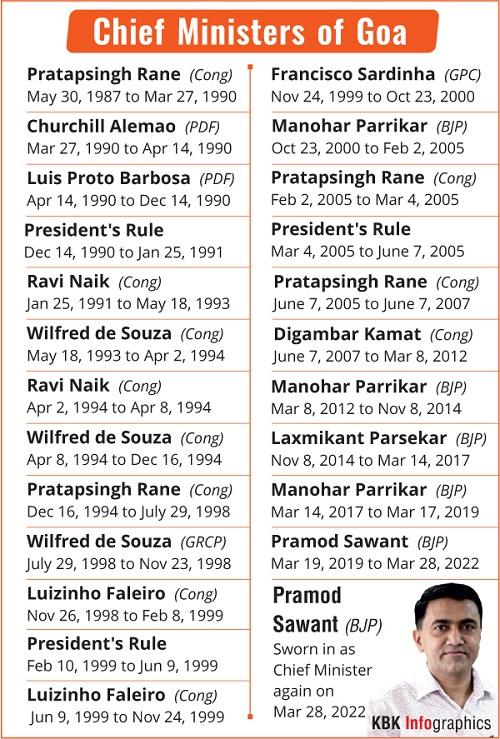 Chief Ministers of Goa

Pratapsingh Rane (Cong)
May 30, 1987 to Mar 27, 1990

Churchill Alemao (PDF)
Mar 27, 1990 to Apr 14, 1990

Luis Proto Barbosa (PDF)
Apr 14, 1990 to Dec 14, 1990

President's Rule
Dec 14, 1990 to Jan 25, 1991

Ravi Naik (Cong)
Jan 25, 1991 to May 18, 1993

Wilfred de Souza (Cong)
May 18, 1993 to Apr 2, 1994

Ravi Naik (Cong)
Apr 2, 1994 to Apr 8, 1994

Wilfred de Souza (Cong)
Apr 8, 1994 to Dec 16, 1994

Pratapsingh Rane (Cong)
Dec 16, 1994 to July 29, 1998

Wilfred de Souza (GRCP)
July 29, 1998 to Nov 23, 1998

Luizinho Faleiro (Cong)
Nov 26, 1998 to Feb 8, 1999

President's Rule
Feb 10, 1999 to Jun 9, 1999

Luizinho Faleiro (Cong)
Jun 9, 1999 to Nov 24, 1999

Francisco Sardinha (GPC)
Nov 24, 1999 to Oct 23, 2000

Manohar Parrikar (BJP)
Oct 23, 2000 to Feb 2, 2005

Pratapsingh Rane (Cong)
Feb 2, 2005 to Mar 4, 2005

President's Rule
Mar 4, 2005 to June 7, 2005

Pratapsingh Rane (Cong)
June 7, 2005 to June 7, 2007

Digambar Kamat (Cong)
June 7, 2007 to Mar 8, 2012

Manohar Parrikar (BJP)
Mar 8, 2012 to Nov 8, 2014

Laxmikant Parsekar (BJP)
Nov 8, 2014 to Mar 14, 2017

Manohar Parrikar (BJP)
Mar 14, 2017 to Mar 17, 2019

Pramod Sawant (BJP)
Mar 19, 2019 to Mar 28, 2022

Pramod Sawant (BJP)
Sworn in as Chief Minister again on Mar 28, 2022

KBK Infographics